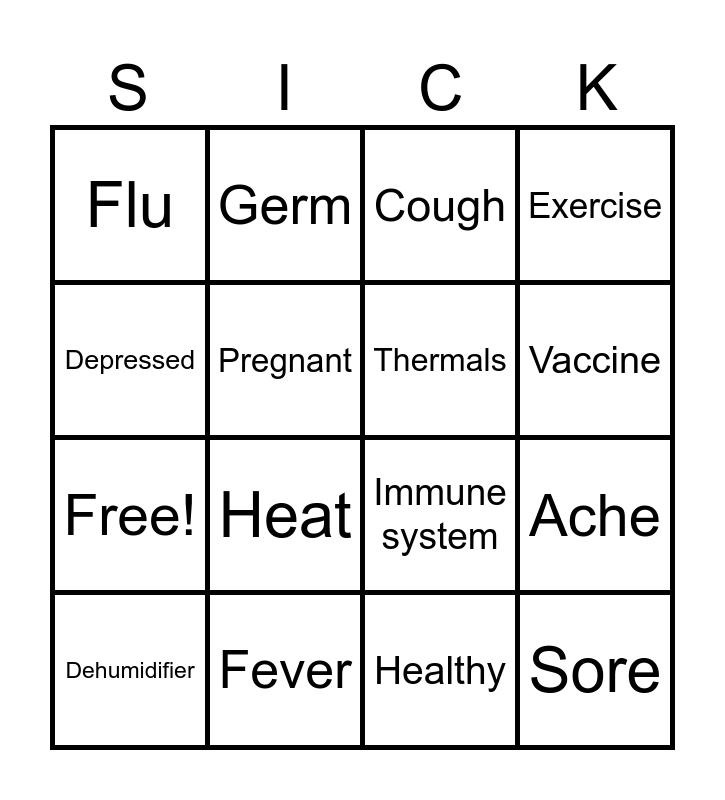 | S | I | C | K |
|---|---|---|---|
| Flu | Germ | Cough | Exercise |
| Depressed | Pregnant | Thermals | Vaccine |
| Free! | Heat | Immune system | Ache |
| Dehumidifier | Fever | Healthy | Sore |